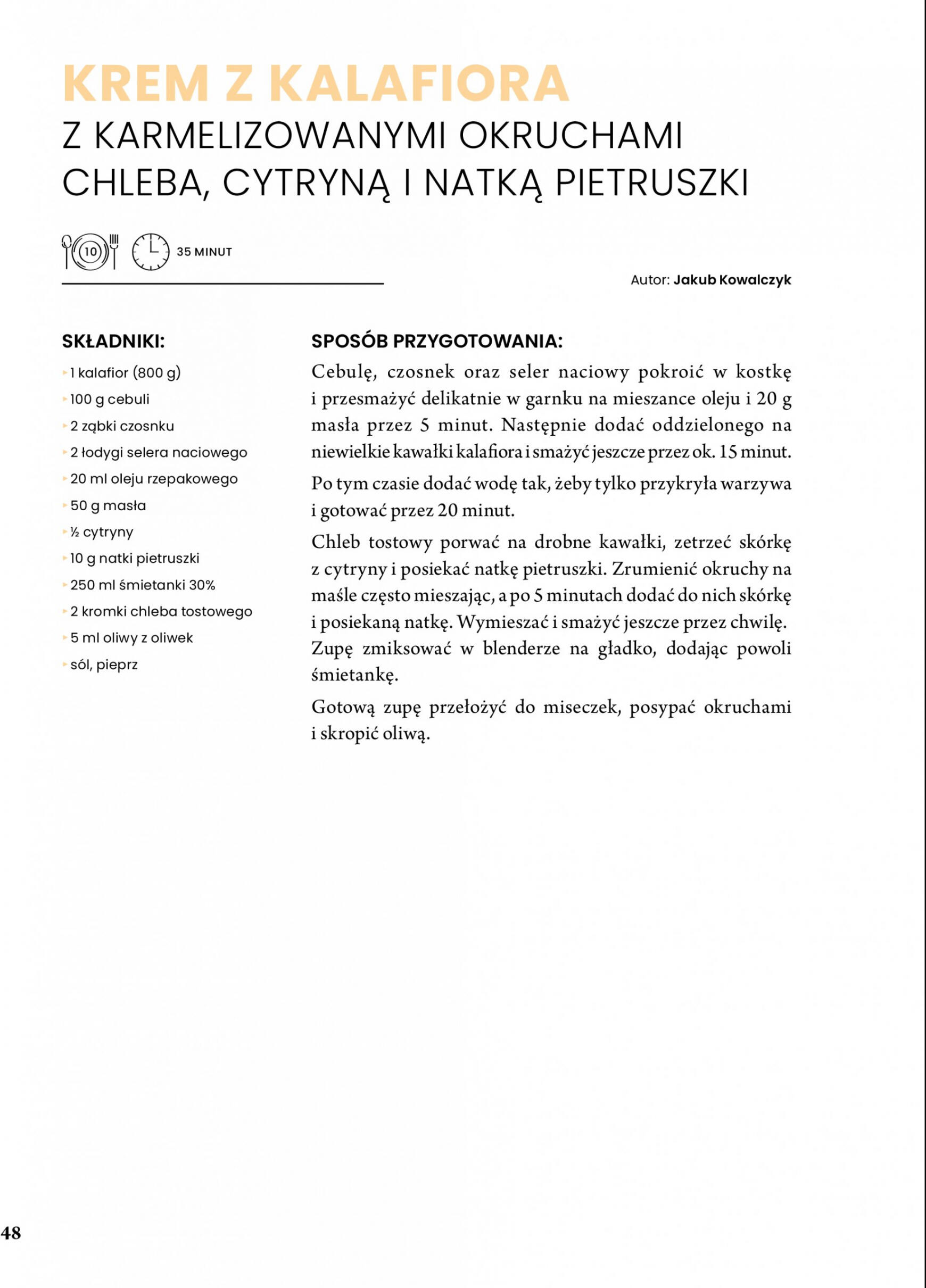 KREM Z KALAFIORA
Z KARMELIZOWANYMI OKRUCHAMI CHLEBA, CYTRYNĄ I NATKĄ PIETRUSZKI

10

35 MINUT

Autor: Jakub Kowalczyk

SKŁADNIKI:
1 kalafior (800 g)
100 g cebuli
2 ząbki czosnku
2 łodygi selera naciowego
20 ml oleju rzepakowego
50 g masła
½ cytryny
10 g natki pietruszki
250 ml śmietanki 30%
2 kromki chleba tostowego
5 ml oliwy z oliwek
sól, pieprz

SPOSÓB PRZYGOTOWANIA:
Cebulę, czosnek oraz seler naciowy pokroić w kostkę i przesmażyć delikatnie w garnku na mieszance oleju i 20 g masła przez 5 minut. Następnie dodać oddzielonego na niewielkie kawałki kalafiora i smażyć jeszcze przez ok. 15 minut.

Po tym czasie dodać wodę tak, żeby tylko przykryła warzywa i gotować przez 20 minut.

Chleb tostowy porwać na drobne kawałki, zetrzeć skórkę z cytryny i posiekać natkę pietruszki. Zrumienić okruchy na maśle często mieszając, a po 5 minutach dodać do nich skórkę i posiekaną natkę. Wymieszać i smażyć jeszcze przez chwilę. Zupę zmiksować w blenderze na gładko, dodając powoli śmietankę.

Gotową zupę przełożyć do miseczek, posypać okruchami i skropić oliwą.

48